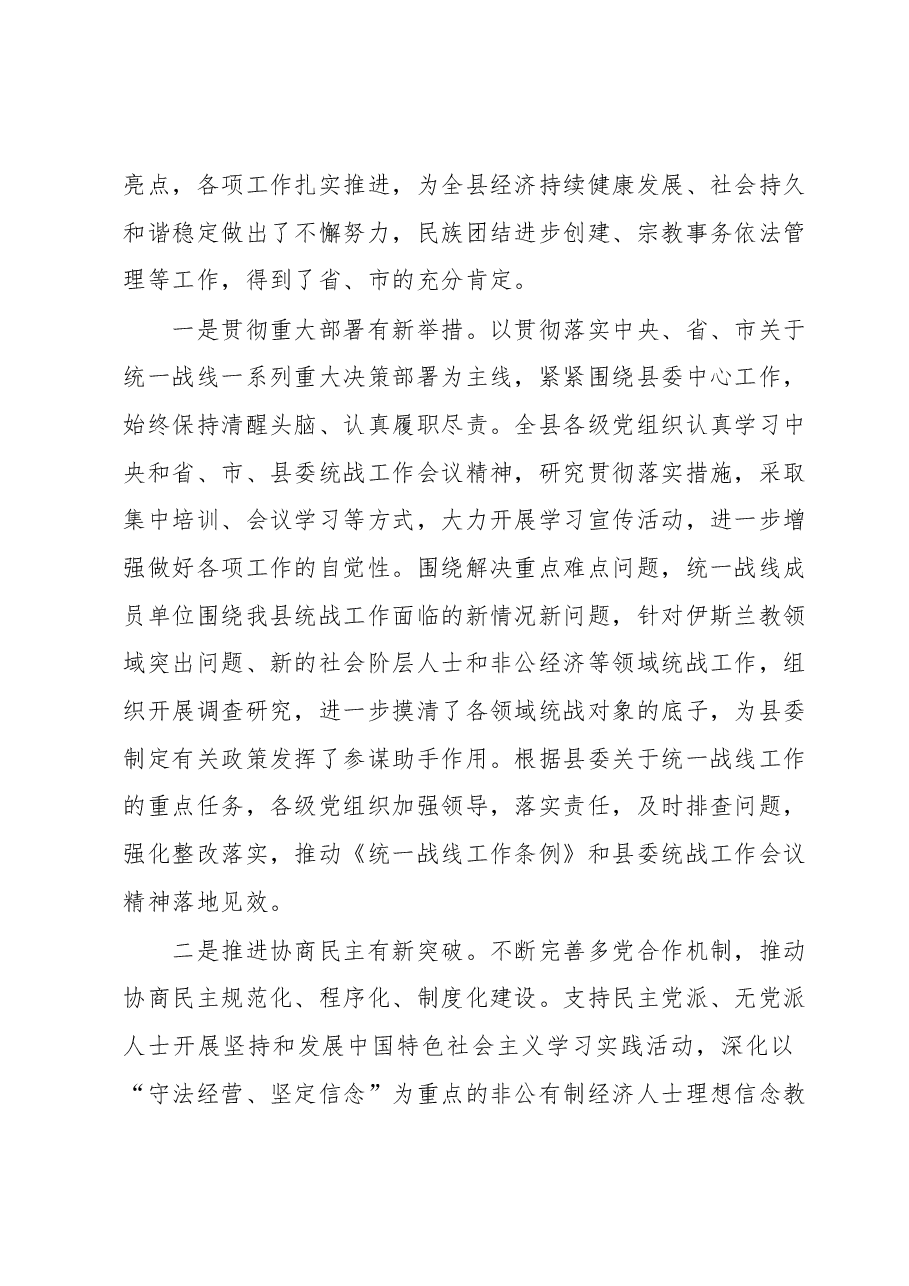 亮点，各项工作扎实推进，为全县经济持续健康发展、社会持久和谐稳定做出了不懈努力，民族团结进步创建、宗教事务依法管理等工作，得到了省、市的充分肯定。

一是贯彻重大部署有新举措。以贯彻落实中央、省、市关于统一战线一系列重大决策部署为主线，紧紧围绕县委中心工作，始终保持清醒头脑、认真履职尽责。全县各级党组织认真学习中央和省、市、县委统战工作会议精神，研究贯彻落实措施，采取集中培训、会议学习等方式，大力开展学习宣传活动，进一步增强做好各项工作的自觉性。围绕解决重点难点问题，统一战线成员单位围绕我县统战工作面临的新情况新问题，针对伊斯兰教领域突出问题、新的社会阶层人士和非公经济等领域统战工作，组织开展调查研究，进一步摸清了各领域统战对象的底子，为县委制定有关政策发挥了参谋助手作用。根据县委关于统一战线工作的重点任务，各级党组织加强领导，落实责任，及时排查问题，强化整改落实，推动《统一战线工作条例》和县委统战工作会议精神落地见效。

二是推进协商民主有新突破。不断完善多党合作机制，推动协商民主规范化、程序化、制度化建设。支持民主党派、无党派人士开展坚持和发展中国特色社会主义学习实践活动，深化以“守法经营、坚定信念”为重点的非公有制经济人士理想信念教